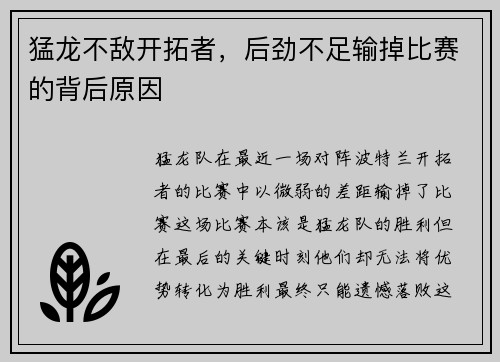 猛龙不敌开拓者，后劲不足输掉比赛的背后原因

猛龙队在最近一场对阵波特兰开拓者的比赛中以微弱的差距输掉了比赛这场比赛本该是猛龙队的胜利但在最后的关键时刻他们却无法将优势转化为胜利最终只能遗憾落败这